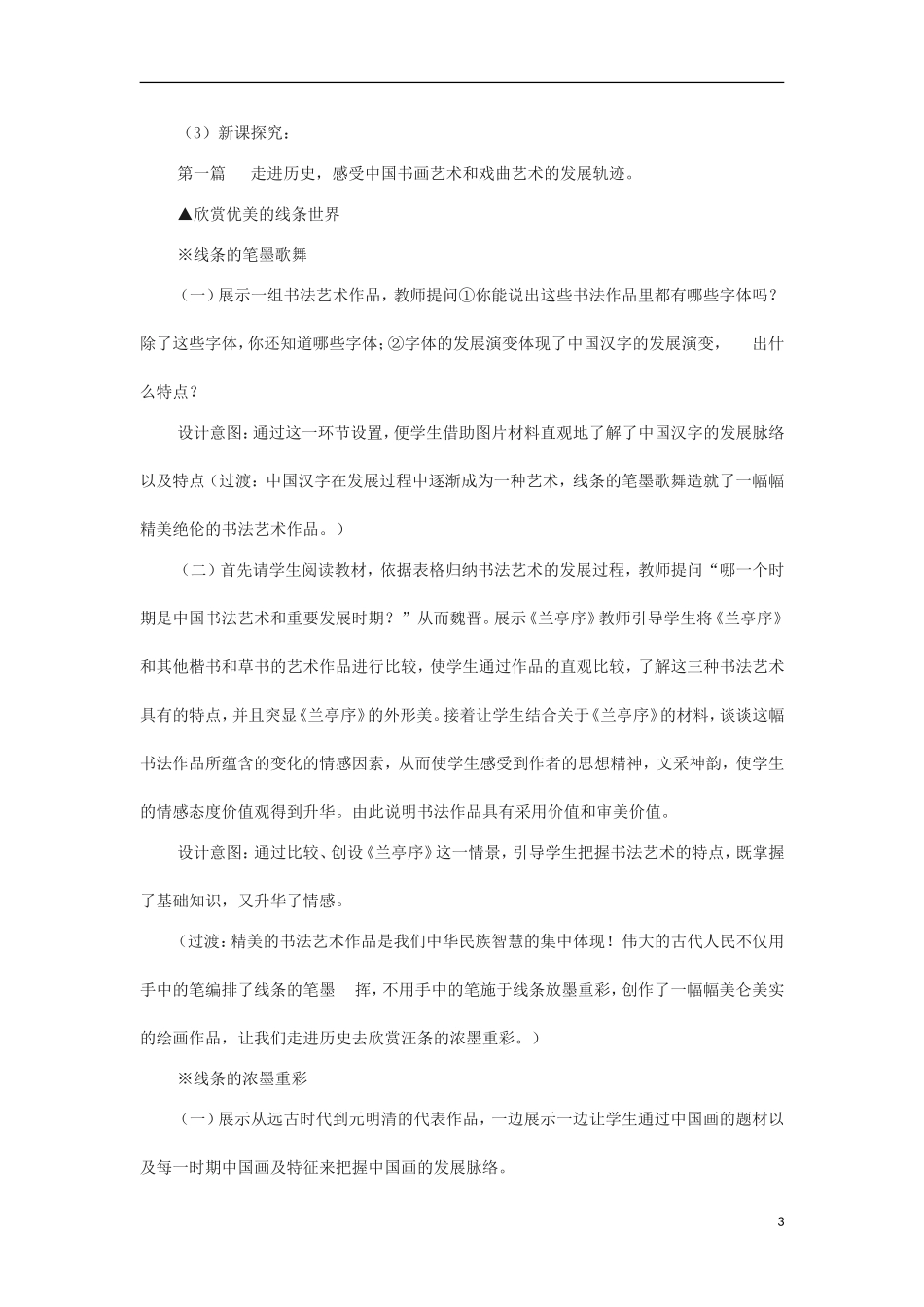 （3）新课探究：

第一篇　走进历史，感受中国书画艺术和戏曲艺术的发展轨迹。

▲欣赏优美的线条世界

※线条的笔墨歌舞

（一）展示一组书法艺术作品，教师提问①你能说出这些书法作品里都有哪些字体吗？除了这些字体，你还知道哪些字体；②字体的发展演变体现了中国汉字的发展演变，　出什么特点？

设计意图：通过这一环节设置，便学生借助图片材料直观地了解了中国汉字的发展脉络以及特点（过渡：中国汉字在发展过程中逐渐成为一种艺术，线条的笔墨歌舞造就了一幅幅精美绝伦的书法艺术作品。）

（二）首先请学生阅读教材，依据表格归纳书法艺术的发展过程，教师提问“哪一个时期是中国书法艺术和重要发展时期？”从而魏晋。展示《兰亭序》教师引导学生将《兰亭序》和其他楷书和草书的艺术作品进行比较，使学生通过作品的直观比较，了解这三种书法艺术具有的特点，并且突显《兰亭序》的外形美。接着让学生结合关于《兰亭序》的材料，谈谈这幅书法作品所蕴含的变化的情感因素，从而使学生感受到作者的思想精神，文采神韵，使学生的情感态度价值观得到升华。由此说明书法作品具有采用价值和审美价值。

设计意图：通过比较、创设《兰亭序》这一情景，引导学生把握书法艺术的特点，既掌握了基础知识，又升华了情感。

（过渡：精美的书法艺术作品是我们中华民族智慧的集中体现！伟大的古代人民不仅用手中的笔编排了线条的笔墨　挥，不用手中的笔施于线条放墨重彩，创作了一幅幅美仑美实的绘画作品，让我们走进历史去欣赏汪条的浓墨重彩。）

※线条的浓墨重彩

（一）展示从远古时代到元明清的代表作品，一边展示一边让学生通过中国画的题材以及每一时期中国画及特征来把握中国画的发展脉络。

3